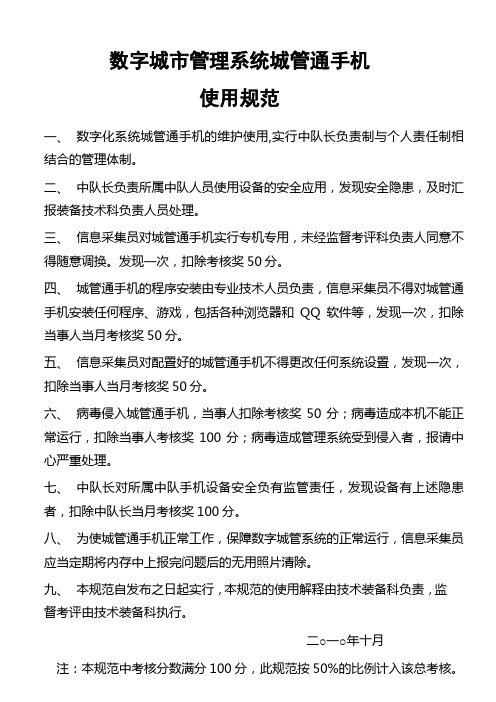 数字城市管理系统城管通手机
使用规范

一、 数字化系统城管通手机的维护使用,实行中队长负责制与个人责任制相结合的管理体制。

二、 中队长负责所属中队人员使用设备的安全应用，发现安全隐患，及时汇报装备技术科负责人员处理。

三、 信息采集员对城管通手机实行专机专用，未经监督考评科负责人同意不得随意调换。发现一次，扣除考核奖 50 分。

四、 城管通手机的程序安装由专业技术人员负责，信息采集员不得对城管通手机安装任何程序、游戏，包括各种浏览器和 QQ 软件等，发现一次，扣除当事人当月考核奖 50 分。

五、 信息采集员对配置好的城管通手机不得更改任何系统设置，发现一次，扣除当事人当月考核奖 50 分。

六、 病毒侵入城管通手机，当事人扣除考核奖 50 分；病毒造成本机不能正常运行，扣除当事人考核奖 100 分；病毒造成管理系统受到侵入者，报请中心严重处理。

七、 中队长对所属中队手机设备安全负有监管责任，发现设备有上述隐患者，扣除中队长当月考核奖 100 分。

八、 为使城管通手机正常工作，保障数字城管系统的正常运行，信息采集员应当定期将内存中上报完问题后的无用照片清除。

九、 本规范自发布之日起实行，本规范的使用解释由技术装备科负责，监督考评由技术装备科执行。

二○一○年十月

注：本规范中考核分数满分 100 分，此规范按 50%的比例计入该总考核。